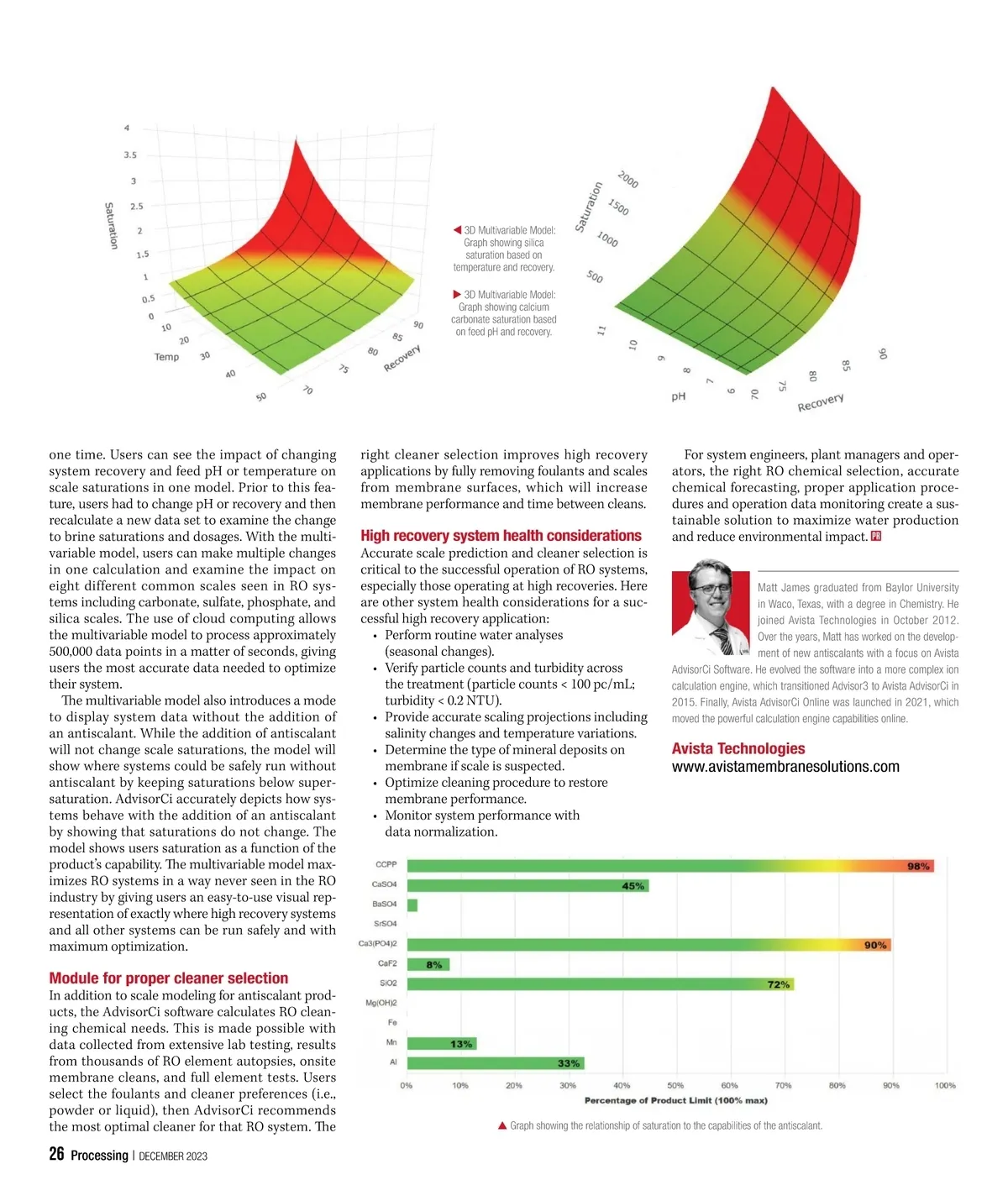 4
3.5
3
2.5
2
1.5
1
0.5
0
Saturation
10
20
30
40
50
Temp
70
75
80
85
90
Recovery

◀ 3D Multivariable Model: Graph showing silica saturation based on temperature and recovery.

▶ 3D Multivariable Model: Graph showing calcium carbonate saturation based on feed pH and recovery.

Saturation
2000
1500
1000
500
11
10
9
8
7
6
pH
70
75
80
85
90
Recovery

one time. Users can see the impact of changing system recovery and feed pH or temperature on scale saturations in one model. Prior to this feature, users had to change pH or recovery and then recalculate a new data set to examine the change to brine saturations and dosages. With the multivariable model, users can make multiple changes in one calculation and examine the impact on eight different common scales seen in RO systems including carbonate, sulfate, phosphate, and silica scales. The use of cloud computing allows the multivariable model to process approximately 500,000 data points in a matter of seconds, giving users the most accurate data needed to optimize their system.

The multivariable model also introduces a mode to display system data without the addition of an antiscalant. While the addition of antiscalant will not change scale saturations, the model will show where systems could be safely run without antiscalant by keeping saturations below supersaturation. AdvisorCi accurately depicts how systems behave with the addition of an antiscalant by showing that saturations do not change. The model shows users saturation as a function of the product's capability. The multivariable model maximizes RO systems in a way never seen in the RO industry by giving users an easy-to-use visual representation of exactly where high recovery systems and all other systems can be run safely and with maximum optimization.

Module for proper cleaner selection
In addition to scale modeling for antiscalant products, the AdvisorCi software calculates RO cleaning chemical needs. This is made possible with data collected from extensive lab testing, results from thousands of RO element autopsies, onsite membrane cleans, and full element tests. Users select the foulants and cleaner preferences (i.e., powder or liquid), then AdvisorCi recommends the most optimal cleaner for that RO system. The right cleaner selection improves high recovery applications by fully removing foulants and scales from membrane surfaces, which will increase membrane performance and time between cleans.

High recovery system health considerations
Accurate scale prediction and cleaner selection is critical to the successful operation of RO systems, especially those operating at high recoveries. Here are other system health considerations for a successful high recovery application:
• Perform routine water analyses (seasonal changes).
• Verify particle counts and turbidity across the treatment (particle counts < 100 pc/mL; turbidity < 0.2 NTU).
• Provide accurate scaling projections including salinity changes and temperature variations.
• Determine the type of mineral deposits on membrane if scale is suspected.
• Optimize cleaning procedure to restore membrane performance.
• Monitor system performance with data normalization.

For system engineers, plant managers and operators, the right RO chemical selection, accurate chemical forecasting, proper application procedures and operation data monitoring create a sustainable solution to maximize water production and reduce environmental impact. PR

Matt James graduated from Baylor University in Waco, Texas, with a degree in Chemistry. He joined Avista Technologies in October 2012. Over the years, Matt has worked on the development of new antiscalants with a focus on Avista AdvisorCi Software. He evolved the software into a more complex ion calculation engine, which transitioned Advisor3 to Avista AdvisorCi in 2015. Finally, Avista AdvisorCi Online was launched in 2021, which moved the powerful calculation engine capabilities online.

Avista Technologies
www.avistamembranesolutions.com

CCPP 98%
CaSO4 45%
BaSO4
SrSO4
Ca3(PO4)2 90%
CaF2 8%
SiO2 72%
Mg(OH)2
Fe
Mn 13%
Al 33%
0% 10% 20% 30% 40% 50% 60% 70% 80% 90% 100%
Percentage of Product Limit (100% max)

▲ Graph showing the relationship of saturation to the capabilities of the antiscalant.

26 Processing | DECEMBER 2023